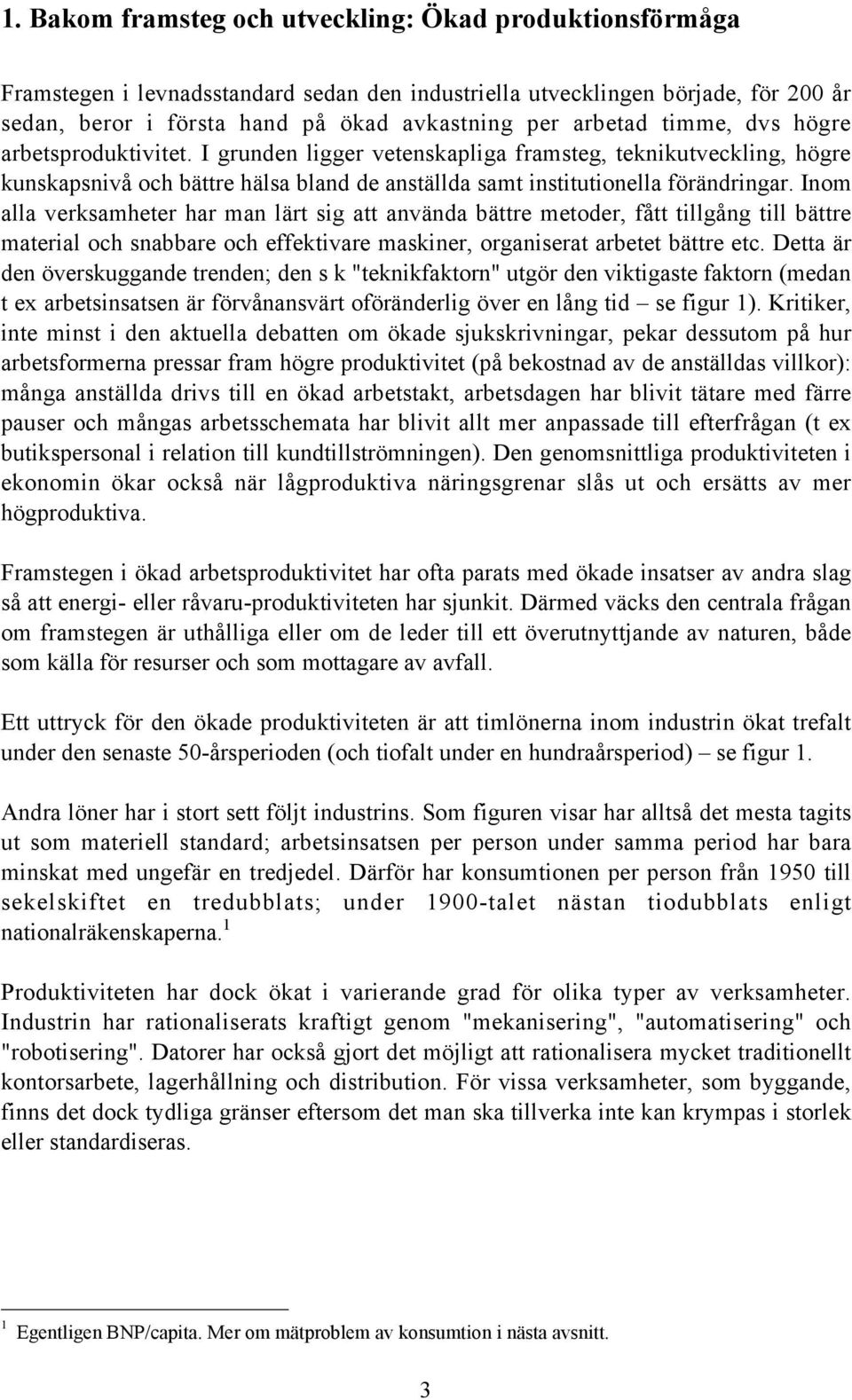 1. Bakom framsteg och utveckling: Ökad produktionsförmåga

Framstegen i levnadsstandard sedan den industriella utvecklingen började, för 200 år sedan, beror i första hand på ökad avkastning per arbetad timme, dvs högre arbetsproduktivitet. I grunden ligger vetenskapliga framsteg, teknikutveckling, högre kunskapsnivå och bättre hälsa bland de anställda samt institutionella förändringar. Inom alla verksamheter har man lärt sig att använda bättre metoder, fått tillgång till bättre material och snabbare och effektivare maskiner, organiserat arbetet bättre etc. Detta är den överskuggande trenden; den s k "teknikfaktorn" utgör den viktigaste faktorn (medan t ex arbetsinsatsen är förvånansvärt oföränderlig över en lång tid – se figur 1). Kritiker, inte minst i den aktuella debatten om ökade sjukskrivningar, pekar dessutom på hur arbetsformerna pressar fram högre produktivitet (på bekostnad av de anställdas villkor): många anställda drivs till en ökad arbetstakt, arbetsdagen har blivit tätare med färre pauser och mångas arbetsschemata har blivit allt mer anpassade till efterfrågan (t ex butikspersonal i relation till kundtillströmningen). Den genomsnittliga produktiviteten i ekonomin ökar också när lågproduktiva näringsgrenar slås ut och ersätts av mer högproduktiva.

Framstegen i ökad arbetsproduktivitet har ofta parats med ökade insatser av andra slag så att energi- eller råvaru-produktiviteten har sjunkit. Därmed väcks den centrala frågan om framstegen är uthålliga eller om de leder till ett överutnyttjande av naturen, både som källa för resurser och som mottagare av avfall.

Ett uttryck för den ökade produktiviteten är att timlönerna inom industrin ökat trefalt under den senaste 50-årsperioden (och tiofalt under en hundraårsperiod) – se figur 1.

Andra löner har i stort sett följt industrins. Som figuren visar har alltså det mesta tagits ut som materiell standard; arbetsinsatsen per person under samma period har bara minskat med ungefär en tredjedel. Därför har konsumtionen per person från 1950 till sekelskiftet en tredubblats; under 1900-talet nästan tiodubblats enligt nationalräkenskaperna.$^1$

Produktiviteten har dock ökat i varierande grad för olika typer av verksamheter. Industrin har rationaliserats kraftigt genom "mekanisering", "automatisering" och "robotisering". Datorer har också gjort det möjligt att rationalisera mycket traditionellt kontorsarbete, lagerhållning och distribution. För vissa verksamheter, som byggande, finns det dock tydliga gränser eftersom det man ska tillverka inte kan krympas i storlek eller standardiseras.

$^1$ Egentligen BNP/capita. Mer om mätproblem av konsumtion i nästa avsnitt.

3